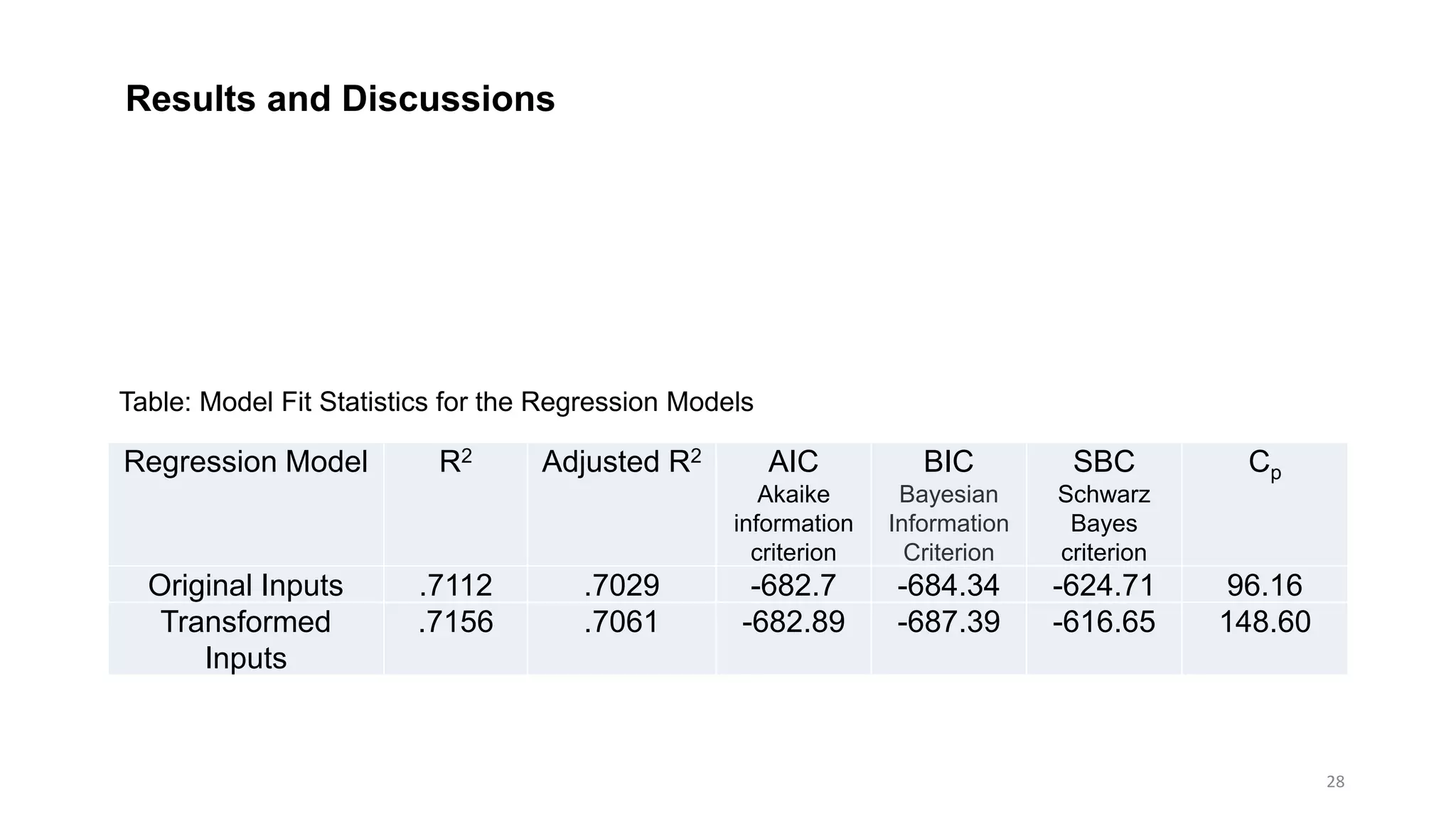 Results and Discussions

Table: Model Fit Statistics for the Regression Models

| Regression Model | $R^2$ | Adjusted $R^2$ | AIC Akaike information criterion | BIC Bayesian Information Criterion | SBC Schwarz Bayes criterion | $C_p$ |
|---|---|---|---|---|---|---|
| Original Inputs | .7112 | .7029 | -682.7 | -684.34 | -624.71 | 96.16 |
| Transformed Inputs | .7156 | .7061 | -682.89 | -687.39 | -616.65 | 148.60 |

28